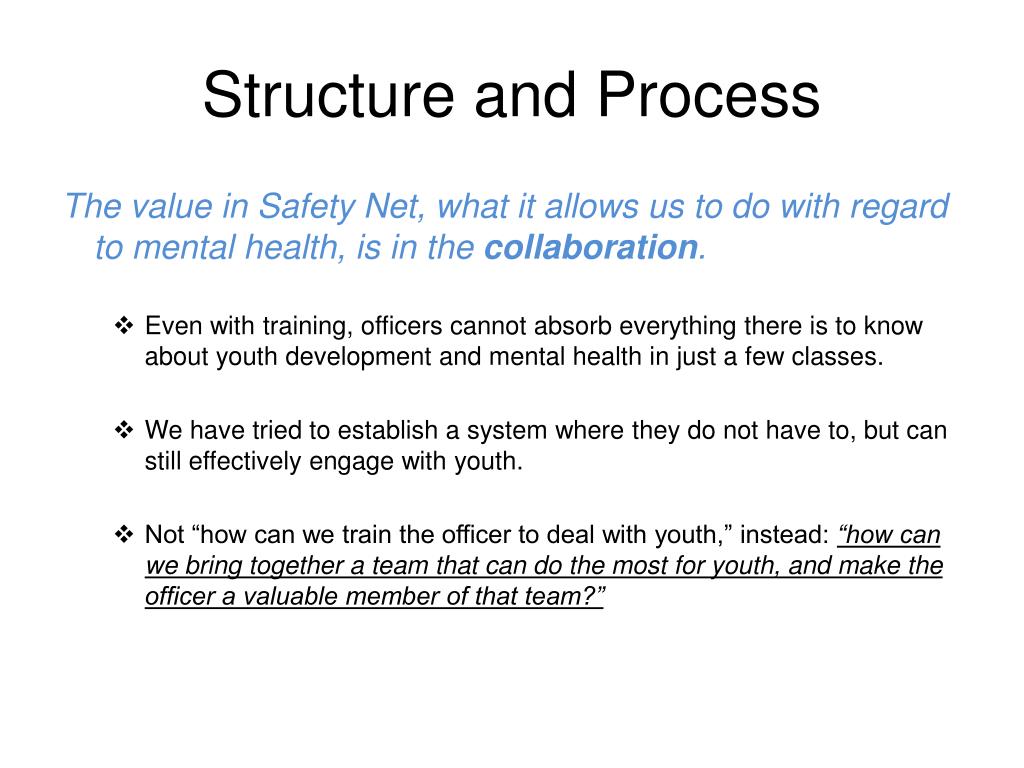 Structure and Process

The value in Safety Net, what it allows us to do with regard to mental health, is in the collaboration.

❖ Even with training, officers cannot absorb everything there is to know about youth development and mental health in just a few classes.

❖ We have tried to establish a system where they do not have to, but can still effectively engage with youth.

❖ Not “how can we train the officer to deal with youth,” instead: “how can we bring together a team that can do the most for youth, and make the officer a valuable member of that team?”